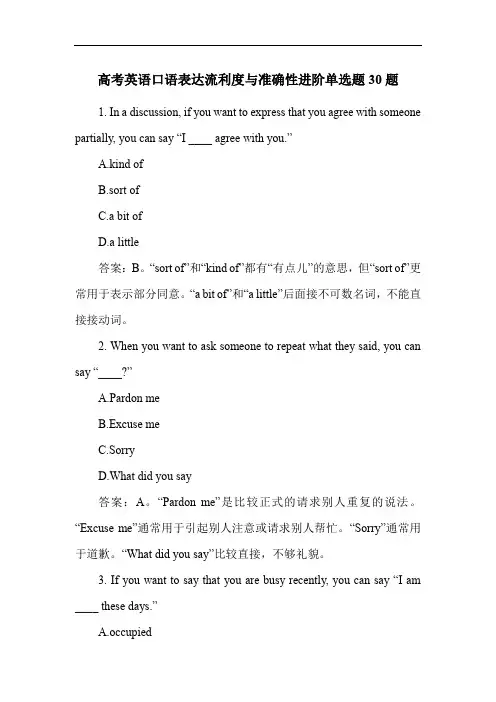 高考英语口语表达流利度与准确性进阶单选题 30 题

1. In a discussion, if you want to express that you agree with someone partially, you can say “I ____ agree with you.”

A.kind of

B.sort of

C.a bit of

D.a little

答案：B。“sort of”和“kind of”都有“有点儿”的意思，但“sort of”更常用于表示部分同意。“a bit of”和“a little”后面接不可数名词，不能直接接动词。

2. When you want to ask someone to repeat what they said, you can say “____?”

A.Pardon me

B.Excuse me

C.Sorry

D.What did you say

答案：A。“Pardon me”是比较正式的请求别人重复的说法。“Excuse me”通常用于引起别人注意或请求别人帮忙。“Sorry”通常用于道歉。“What did you say”比较直接，不够礼貌。

3. If you want to say that you are busy recently, you can say “I am ____ these days.”

A.occupied